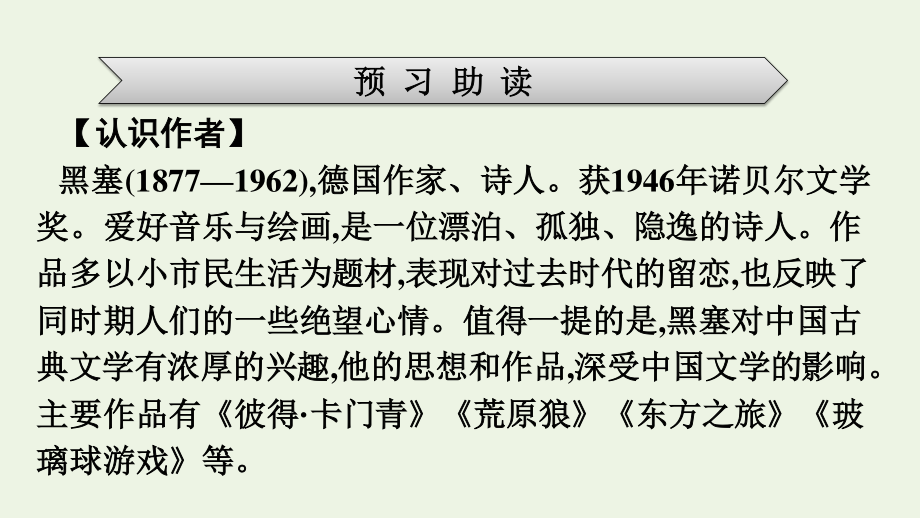 预 习 助 读

【认识作者】

黑塞(1877—1962),德国作家、诗人。获1946年诺贝尔文学奖。爱好音乐与绘画,是一位漂泊、孤独、隐逸的诗人。作品多以小市民生活为题材,表现对过去时代的留恋,也反映了同时期人们的一些绝望心情。值得一提的是,黑塞对中国古典文学有浓厚的兴趣,他的思想和作品,深受中国文学的影响。主要作品有《彼得·卡门青》《荒原狼》《东方之旅》《玻璃球游戏》等。